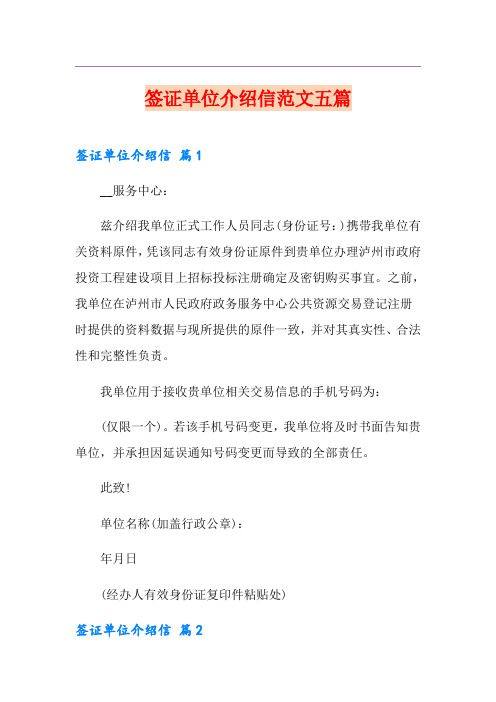 签证单位介绍信范文五篇

签证单位介绍信 篇1

__服务中心：

兹介绍我单位正式工作人员同志(身份证号：)携带我单位有关资料原件，凭该同志有效身份证原件到贵单位办理泸州市政府投资工程建设项目上招标投标注册确定及密钥购买事宜。之前，我单位在泸州市人民政府政务服务中心公共资源交易登记注册时提供的资料数据与现所提供的原件一致，并对其真实性、合法性和完整性负责。

我单位用于接收贵单位相关交易信息的手机号码为：

(仅限一个)。若该手机号码变更，我单位将及时书面告知贵单位，并承担因延误通知号码变更而导致的全部责任。

此致!

单位名称(加盖行政公章)：

年月日

(经办人有效身份证复印件粘贴处)

签证单位介绍信 篇2